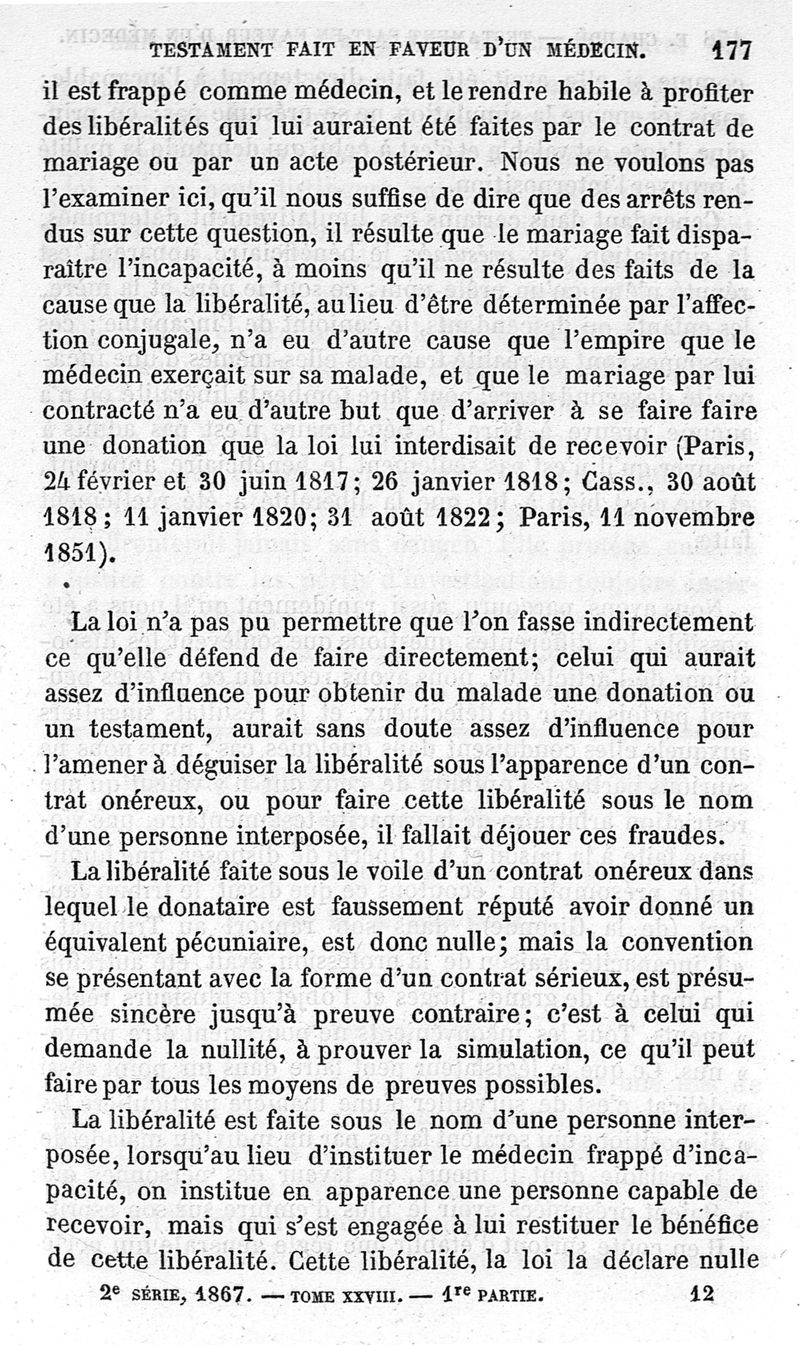 TESTAMENT FAIT EN FAVEUR D'UN MÉDECIN. 177

il est frappé comme médecin, et le rendre habile à profiter des libéralités qui lui auraient été faites par le contrat de mariage ou par un acte postérieur. Nous ne voulons pas l'examiner ici, qu'il nous suffise de dire que des arrêts rendus sur cette question, il résulte que le mariage fait disparaître l'incapacité, à moins qu'il ne résulte des faits de la cause que la libéralité, au lieu d'être déterminée par l'affection conjugale, n'a eu d'autre cause que l'empire que le médecin exerçait sur sa malade, et que le mariage par lui contracté n'a eu d'autre but que d'arriver à se faire faire une donation que la loi lui interdisait de recevoir (Paris, 24 février et 30 juin 1817; 26 janvier 1818; Cass., 30 août 1818; 11 janvier 1820; 31 août 1822; Paris, 11 novembre 1851).

La loi n'a pas pu permettre que l'on fasse indirectement ce qu'elle défend de faire directement; celui qui aurait assez d'influence pour obtenir du malade une donation ou un testament, aurait sans doute assez d'influence pour l'amener à déguiser la libéralité sous l'apparence d'un contrat onéreux, ou pour faire cette libéralité sous le nom d'une personne interposée, il fallait déjouer ces fraudes.

La libéralité faite sous le voile d'un contrat onéreux dans lequel le donataire est faussement réputé avoir donné un équivalent pécuniaire, est donc nulle; mais la convention se présentant avec la forme d'un contrat sérieux, est présumée sincère jusqu'à preuve contraire; c'est à celui qui demande la nullité, à prouver la simulation, ce qu'il peut faire par tous les moyens de preuves possibles.

La libéralité est faite sous le nom d'une personne interposée, lorsqu'au lieu d'instituer le médecin frappé d'incapacité, on institue en apparence une personne capable de recevoir, mais qui s'est engagée à lui restituer le bénéfice de cette libéralité. Cette libéralité, la loi la déclare nulle

2e SÉRIE, 1867. — TOME XXVIII. — 1re PARTIE. 12